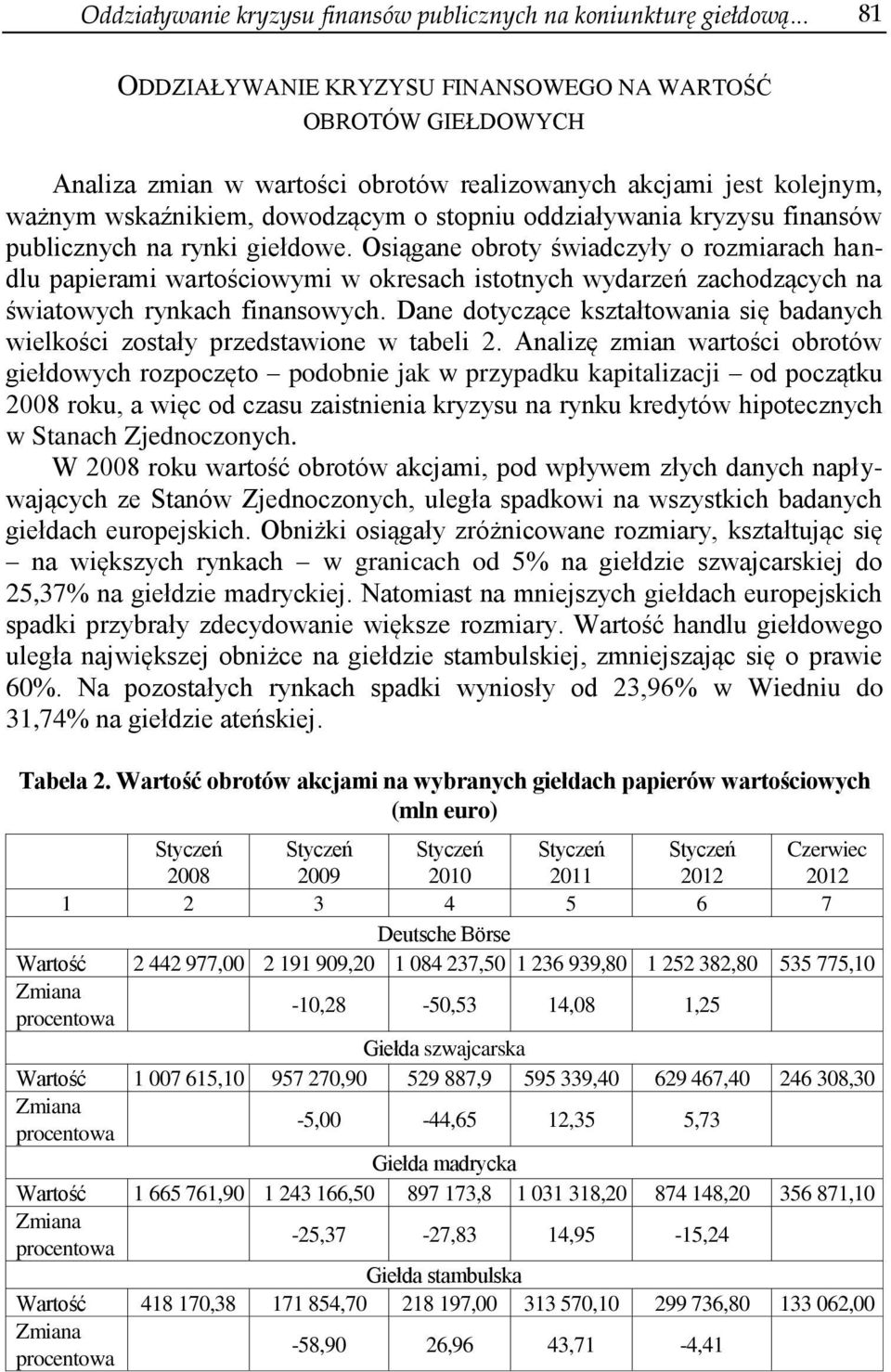 Oddziaływanie kryzysu finansów publicznych na koniunkturę giełdową... 81

ODDZIAŁYWANIE KRYZYSU FINANSOWEGO NA WARTOŚĆ OBROTÓW GIEŁDOWYCH

Analiza zmian w wartości obrotów realizowanych akcjami jest kolejnym, ważnym wskaźnikiem, dowodzącym o stopniu oddziaływania kryzysu finansów publicznych na rynki giełdowe. Osiągane obroty świadczyły o rozmiarach handlu papierami wartościowymi w okresach istotnych wydarzeń zachodzących na światowych rynkach finansowych. Dane dotyczące kształtowania się badanych wielkości zostały przedstawione w tabeli 2. Analizę zmian wartości obrotów giełdowych rozpoczęto – podobnie jak w przypadku kapitalizacji – od początku 2008 roku, a więc od czasu zaistnienia kryzysu na rynku kredytów hipotecznych w Stanach Zjednoczonych.

W 2008 roku wartość obrotów akcjami, pod wpływem złych danych napływających ze Stanów Zjednoczonych, uległa spadkowi na wszystkich badanych giełdach europejskich. Obniżki osiągały zróżnicowane rozmiary, kształtując się – na większych rynkach – w granicach od 5% na giełdzie szwajcarskiej do 25,37% na giełdzie madryckiej. Natomiast na mniejszych giełdach europejskich spadki przybrały zdecydowanie większe rozmiary. Wartość handlu giełdowego uległa największej obniżce na giełdzie stambulskiej, zmniejszając się o prawie 60%. Na pozostałych rynkach spadki wyniosły od 23,96% w Wiedniu do 31,74% na giełdzie ateńskiej.

Tabela 2. Wartość obrotów akcjami na wybranych giełdach papierów wartościowych (mln euro)

| | Styczeń 2008 | Styczeń 2009 | Styczeń 2010 | Styczeń 2011 | Styczeń 2012 | Czerwiec 2012 |
|---|---|---|---|---|---|---|
| 1 | 2 | 3 | 4 | 5 | 6 | 7 |
| Deutsche Börse | | | | | | |
| Wartość | 2 442 977,00 | 2 191 909,20 | 1 084 237,50 | 1 236 939,80 | 1 252 382,80 | 535 775,10 |
| Zmiana procentowa | | -10,28 | -50,53 | 14,08 | 1,25 | |
| Giełda szwajcarska | | | | | | |
| Wartość | 1 007 615,10 | 957 270,90 | 529 887,9 | 595 339,40 | 629 467,40 | 246 308,30 |
| Zmiana procentowa | | -5,00 | -44,65 | 12,35 | 5,73 | |
| Giełda madrycka | | | | | | |
| Wartość | 1 665 761,90 | 1 243 166,50 | 897 173,8 | 1 031 318,20 | 874 148,20 | 356 871,10 |
| Zmiana procentowa | | -25,37 | -27,83 | 14,95 | -15,24 | |
| Giełda stambulska | | | | | | |
| Wartość | 418 170,38 | 171 854,70 | 218 197,00 | 313 570,10 | 299 736,80 | 133 062,00 |
| Zmiana procentowa | | -58,90 | 26,96 | 43,71 | -4,41 | |